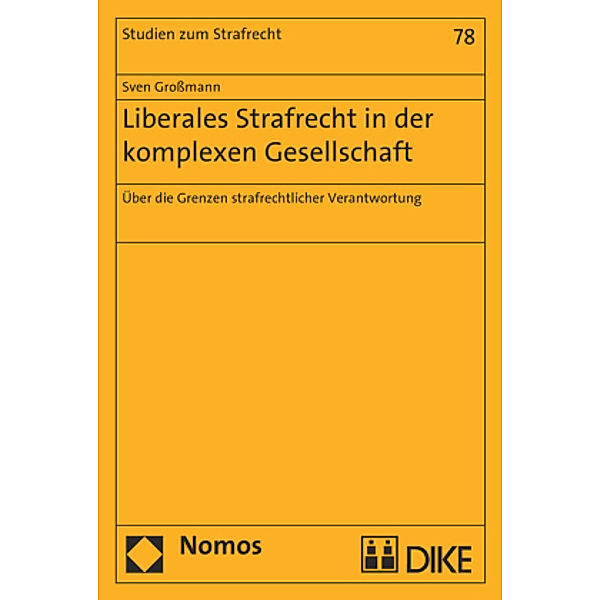 Studien zum Strafrecht

78

Sven Großmann

Liberales Strafrecht in der komplexen Gesellschaft

Über die Grenzen strafrechtlicher Verantwortung

Nomos

DIKE